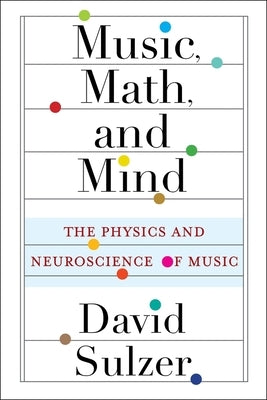 Music, Math, and Mind

THE PHYSICS AND NEUROSCIENCE OF MUSIC

David Sulzer